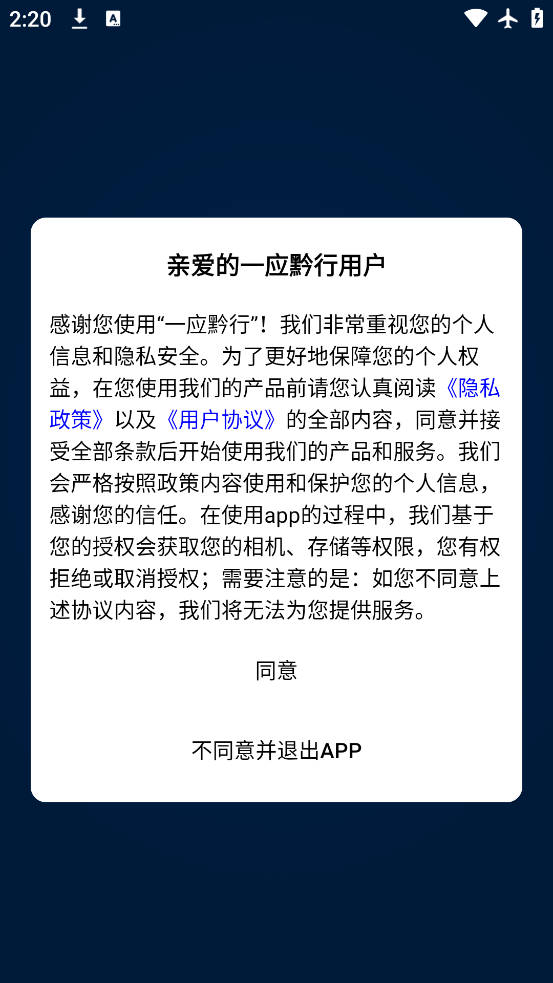 2:20

亲爱的一应黔行用户

感谢您使用“一应黔行”！我们非常重视您的个人信息和隐私安全。为了更好地保障您的个人权益，在您使用我们的产品前请您认真阅读《隐私政策》以及《用户协议》的全部内容，同意并接受全部条款后开始使用我们的产品和服务。我们会严格按照政策内容使用和保护您的个人信息，感谢您的信任。在使用app的过程中，我们基于您的授权会获取您的相机、存储等权限，您有权拒绝或取消授权；需要注意的是：如您不同意上述协议内容，我们将无法为您提供服务。

同意

不同意并退出APP